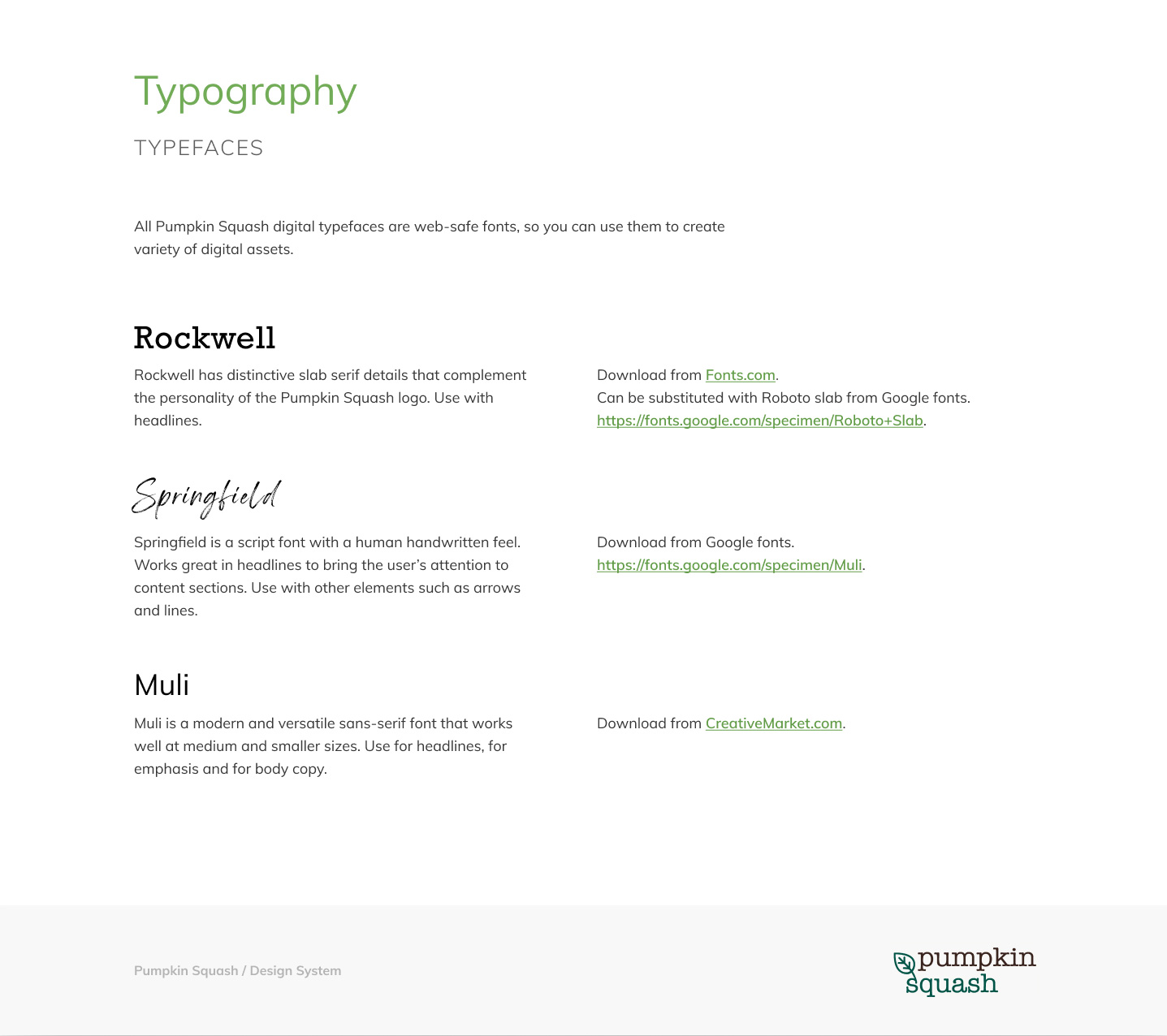 Typography

TYPEFACES

All Pumpkin Squash digital typefaces are web-safe fonts, so you can use them to create variety of digital assets.

Rockwell

Rockwell has distinctive slab serif details that complement the personality of the Pumpkin Squash logo. Use with headlines.

Download from Fonts.com.
Can be substituted with Roboto slab from Google fonts.
https://fonts.google.com/specimen/Roboto+Slab.

Springfield

Springfield is a script font with a human handwritten feel. Works great in headlines to bring the user's attention to content sections. Use with other elements such as arrows and lines.

Download from Google fonts.
https://fonts.google.com/specimen/Muli.

Muli

Muli is a modern and versatile sans-serif font that works well at medium and smaller sizes. Use for headlines, for emphasis and for body copy.

Download from CreativeMarket.com.

Pumpkin Squash / Design System

pumpkin squash